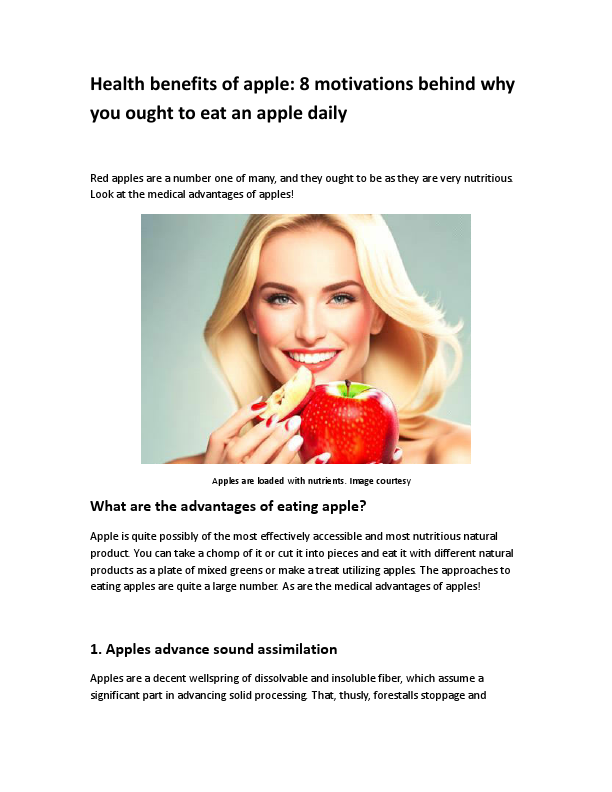 Health benefits of apple: 8 motivations behind why you ought to eat an apple daily

Red apples are a number one of many, and they ought to be as they are very nutritious. Look at the medical advantages of apples!

Apples are loaded with nutrients. Image courtesy

What are the advantages of eating apple?

Apple is quite possibly of the most effectively accessible and most nutritious natural product. You can take a chomp of it or cut it into pieces and eat it with different natural products as a plate of mixed greens or make a treat utilizing apples. The approaches to eating apples are quite a large number. As are the medical advantages of apples!

1. Apples advance sound assimilation

Apples are a decent wellspring of dissolvable and insoluble fiber, which assume a significant part in advancing solid processing. That, thusly, forestalls stoppage and